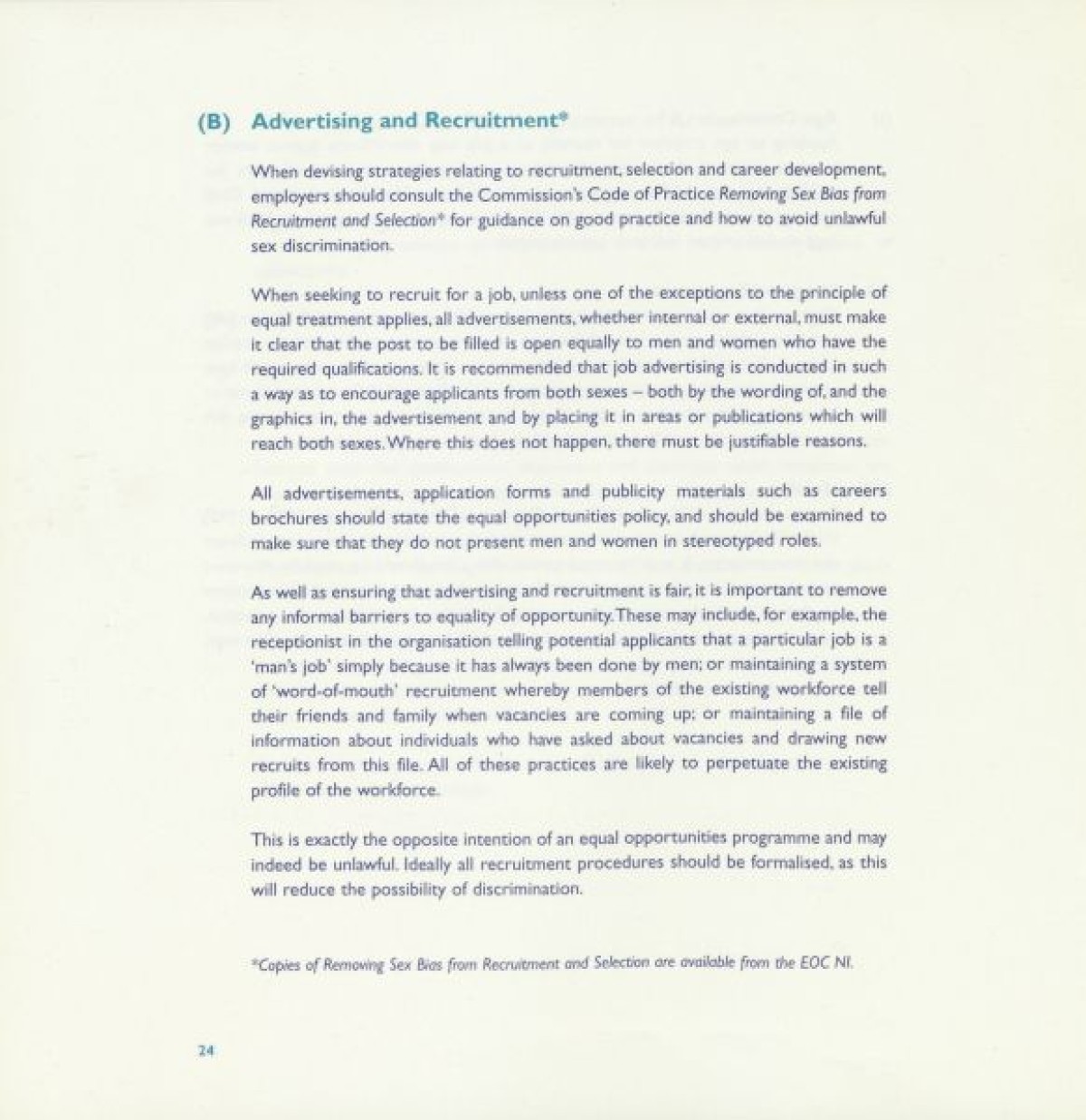 (B) Advertising and Recruitment*

When devising strategies relating to recruitment, selection and career development, employers should consult the Commission's Code of Practice Removing Sex Bias from Recruitment and Selection* for guidance on good practice and how to avoid unlawful sex discrimination.

When seeking to recruit for a job, unless one of the exceptions to the principle of equal treatment applies, all advertisements, whether internal or external, must make it clear that the post to be filled is open equally to men and women who have the required qualifications. It is recommended that job advertising is conducted in such a way as to encourage applicants from both sexes – both by the wording of, and the graphics in, the advertisement and by placing it in areas or publications which will reach both sexes. Where this does not happen, there must be justifiable reasons.

All advertisements, application forms and publicity materials such as careers brochures should state the equal opportunities policy, and should be examined to make sure that they do not present men and women in stereotyped roles.

As well as ensuring that advertising and recruitment is fair, it is important to remove any informal barriers to equality of opportunity. These may include, for example, the receptionist in the organisation telling potential applicants that a particular job is a 'man's job' simply because it has always been done by men; or maintaining a system of 'word-of-mouth' recruitment whereby members of the existing workforce tell their friends and family when vacancies are coming up; or maintaining a file of information about individuals who have asked about vacancies and drawing new recruits from this file. All of these practices are likely to perpetuate the existing profile of the workforce.

This is exactly the opposite intention of an equal opportunities programme and may indeed be unlawful. Ideally all recruitment procedures should be formalised, as this will reduce the possibility of discrimination.

*Copies of Removing Sex Bias from Recruitment and Selection are available from the EOC NI.

24